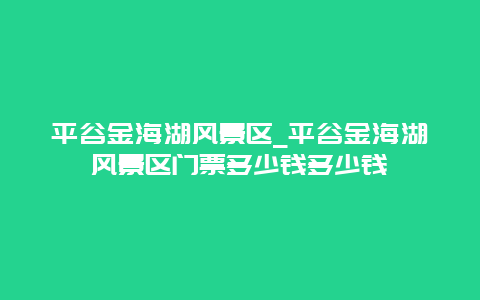 平谷金海湖风景区_平谷金海湖风景区门票多少钱多少钱